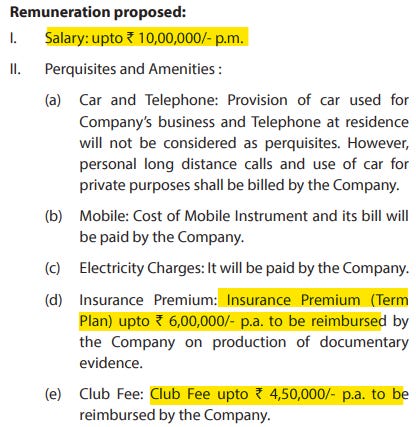 **Remuneration proposed:**

I. Salary: upto ₹ 10,00,000/- p.m.

II. Perquisites and Amenities :

(a) Car and Telephone: Provision of car used for Company's business and Telephone at residence will not be considered as perquisites. However, personal long distance calls and use of car for private purposes shall be billed by the Company.

(b) Mobile: Cost of Mobile Instrument and its bill will be paid by the Company.

(c) Electricity Charges: It will be paid by the Company.

(d) Insurance Premium: Insurance Premium (Term Plan) upto ₹ 6,00,000/- p.a. to be reimbursed by the Company on production of documentary evidence.

(e) Club Fee: Club Fee upto ₹ 4,50,000/- p.a. to be reimbursed by the Company.